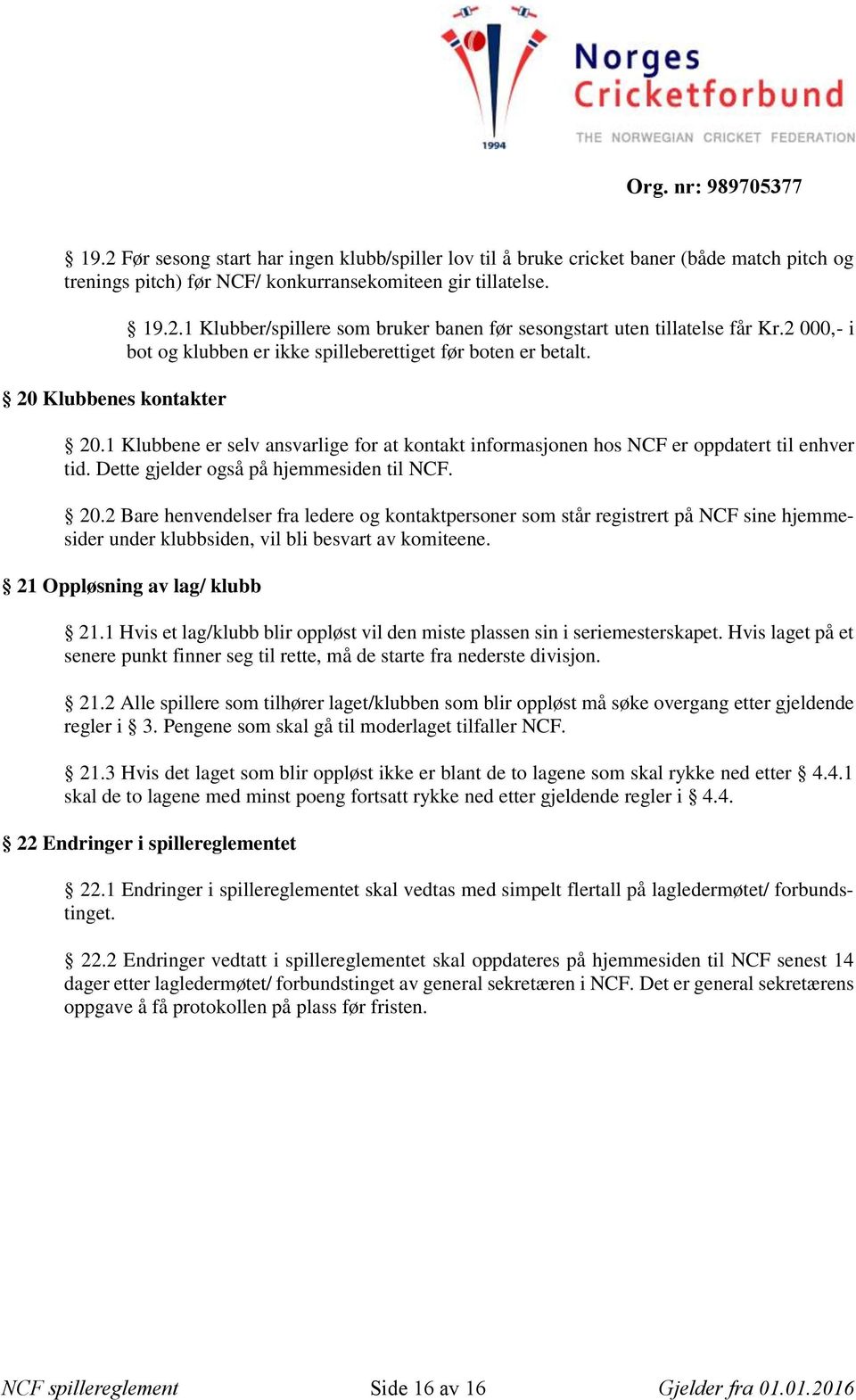 1994

Norges Cricketforbund

THE NORWEGIAN CRICKET FEDERATION

Org. nr: 989705377

§ 19.2 Før sesong start har ingen klubb/spiller lov til å bruke cricket baner (både match pitch og trenings pitch) før NCF/ konkurransekomiteen gir tillatelse.

§ 19.2.1 Klubber/spillere som bruker banen før sesongstart uten tillatelse får Kr.2 000,- i bot og klubben er ikke spilleberettiget før boten er betalt.

§ 20 Klubbenes kontakter

§ 20.1 Klubbene er selv ansvarlige for at kontakt informasjonen hos NCF er oppdatert til enhver tid. Dette gjelder også på hjemmesiden til NCF.

§ 20.2 Bare henvendelser fra ledere og kontaktpersoner som står registrert på NCF sine hjemmesider under klubbsiden, vil bli besvart av komiteene.

§ 21 Oppløsning av lag/ klubb

§ 21.1 Hvis et lag/klubb blir oppløst vil den miste plassen sin i seriemesterskapet. Hvis laget på et senere punkt finner seg til rette, må de starte fra nederste divisjon.

§ 21.2 Alle spillere som tilhører laget/klubben som blir oppløst må søke overgang etter gjeldende regler i § 3. Pengene som skal gå til moderlaget tilfaller NCF.

§ 21.3 Hvis det laget som blir oppløst ikke er blant de to lagene som skal rykke ned etter § 4.4.1 skal de to lagene med minst poeng fortsatt rykke ned etter gjeldende regler i § 4.4.

§ 22 Endringer i spillereglementet

§ 22.1 Endringer i spillereglementet skal vedtas med simpelt flertall på lagledermøtet/ forbundstinget.

§ 22.2 Endringer vedtatt i spillereglementet skal oppdateres på hjemmesiden til NCF senest 14 dager etter lagledermøtet/ forbundstinget av general sekretæren i NCF. Det er general sekretærens oppgave å få protokollen på plass før fristen.

NCF spillereglement Side 16 av 16 Gjelder fra 01.01.2016